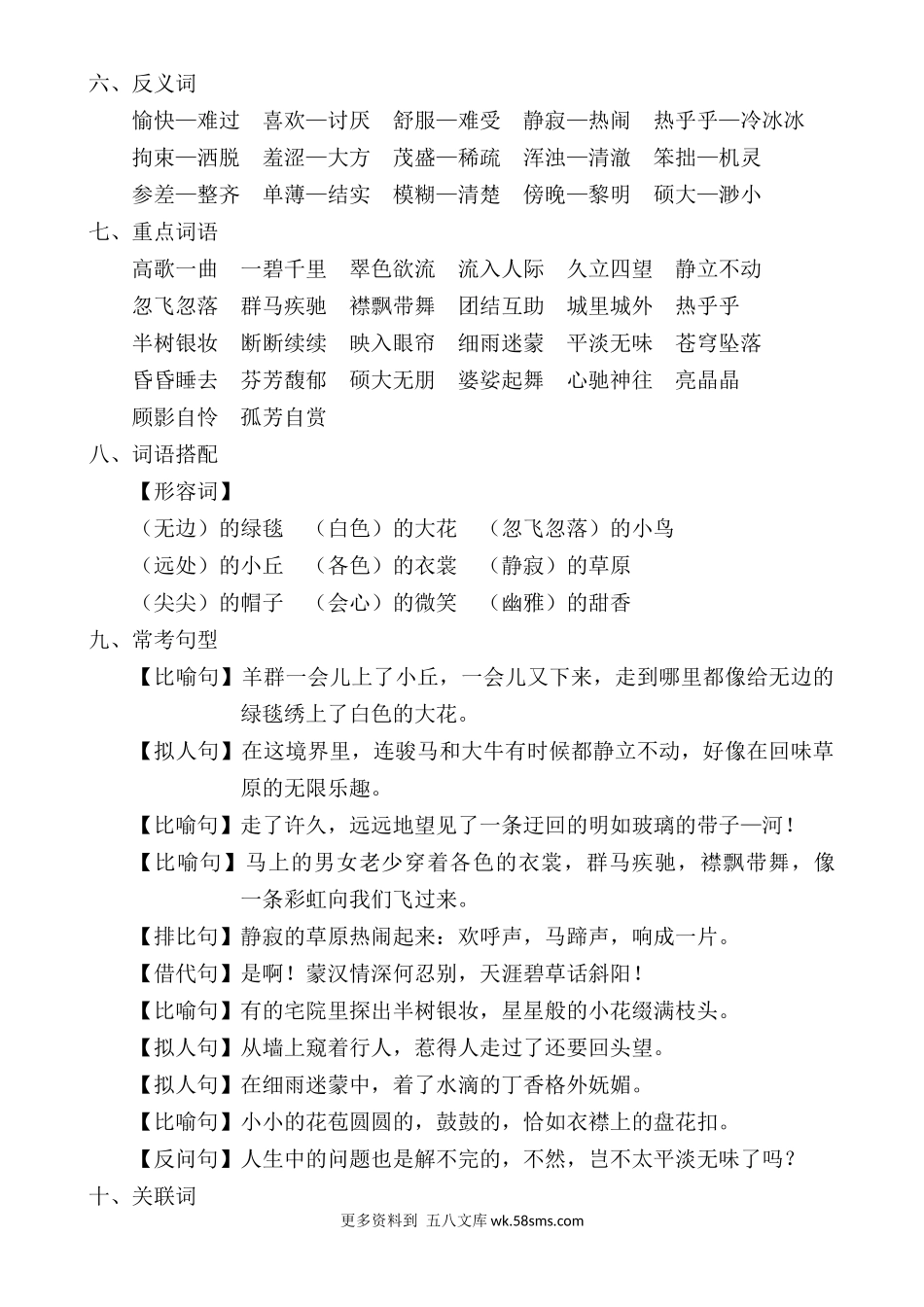 六、反义词

愉快—难过　喜欢—讨厌　舒服—难受　静寂—热闹　热乎乎—冷冰冰

拘束—洒脱　羞涩—大方　茂盛—稀疏　浑浊—清澈　笨拙—机灵

参差—整齐　单薄—结实　模糊—清楚　傍晚—黎明　硕大—渺小

七、重点词语

高歌一曲　一碧千里　翠色欲流　流入人际　久立四望　静立不动

忽飞忽落　群马疾驰　襟飘带舞　团结互助　城里城外　热乎乎

半树银妆　断断续续　映入眼帘　细雨迷蒙　平淡无味　苍穹坠落

昏昏睡去　芬芳馥郁　硕大无朋　婆娑起舞　心驰神往　亮晶晶

顾影自怜　孤芳自赏

八、词语搭配

【形容词】

（无边）的绿毯　（白色）的大花　（忽飞忽落）的小鸟

（远处）的小丘　（各色）的衣裳　（静寂）的草原

（尖尖）的帽子　（会心）的微笑　（幽雅）的甜香

九、常考句型

【比喻句】羊群一会儿上了小丘，一会儿又下来，走到哪里都像给无边的绿毯绣上了白色的大花。

【拟人句】在这境界里，连骏马和大牛有时候都静立不动，好像在回味草原的无限乐趣。

【比喻句】走了许久，远远地望见了一条迂回的明如玻璃的带子—河！

【比喻句】马上的男女老少穿着各色的衣裳，群马疾驰，襟飘带舞，像一条彩虹向我们飞过来。

【排比句】静寂的草原热闹起来：欢呼声，马蹄声，响成一片。

【借代句】是啊！蒙汉情深何忍别，天涯碧草话斜阳！

【比喻句】有的宅院里探出半树银妆，星星般的小花缀满枝头。

【拟人句】从墙上窥着行人，惹得人走过了还要回头望。

【拟人句】在细雨迷蒙中，着了水滴的丁香格外妩媚。

【比喻句】小小的花苞圆圆的，鼓鼓的，恰如衣襟上的盘花扣。

【反问句】人生中的问题也是解不完的，不然，岂不太平淡无味了吗？

十、关联词

更多资料到 五八文库 wk.58sms.com